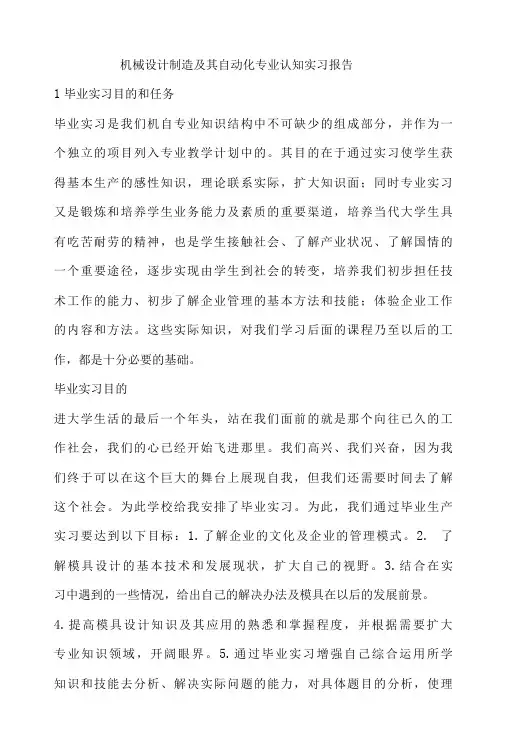 机械设计制造及其自动化专业认知实习报告

1 毕业实习目的和任务

毕业实习是我们机自专业知识结构中不可缺少的组成部分，并作为一个独立的项目列入专业教学计划中的。其目的在于通过实习使学生获得基本生产的感性知识，理论联系实际，扩大知识面；同时专业实习又是锻炼和培养学生业务能力及素质的重要渠道，培养当代大学生具有吃苦耐劳的精神，也是学生接触社会、了解产业状况、了解国情的一个重要途径，逐步实现由学生到社会的转变，培养我们初步担任技术工作的能力、初步了解企业管理的基本方法和技能；体验企业工作的内容和方法。这些实际知识，对我们学习后面的课程乃至以后的工作，都是十分必要的基础。

毕业实习目的

进大学生活的最后一个年头，站在我们面前的就是那个向往已久的工作社会，我们的心已经开始飞进那里。我们高兴、我们兴奋，因为我们终于可以在这个巨大的舞台上展现自我，但我们还需要时间去了解这个社会。为此学校给我安排了毕业实习。为此，我们通过毕业生产实习要达到以下目标：1. 了解企业的文化及企业的管理模式。2. 了解模具设计的基本技术和发展现状，扩大自己的视野。3. 结合在实习中遇到的一些情况，给出自己的解决办法及模具在以后的发展前景。

4. 提高模具设计知识及其应用的熟悉和掌握程度，并根据需要扩大专业知识领域，开阔眼界。5. 通过毕业实习增强自己综合运用所学知识和技能去分析、解决实际问题的能力，对具体题目的分析，使理